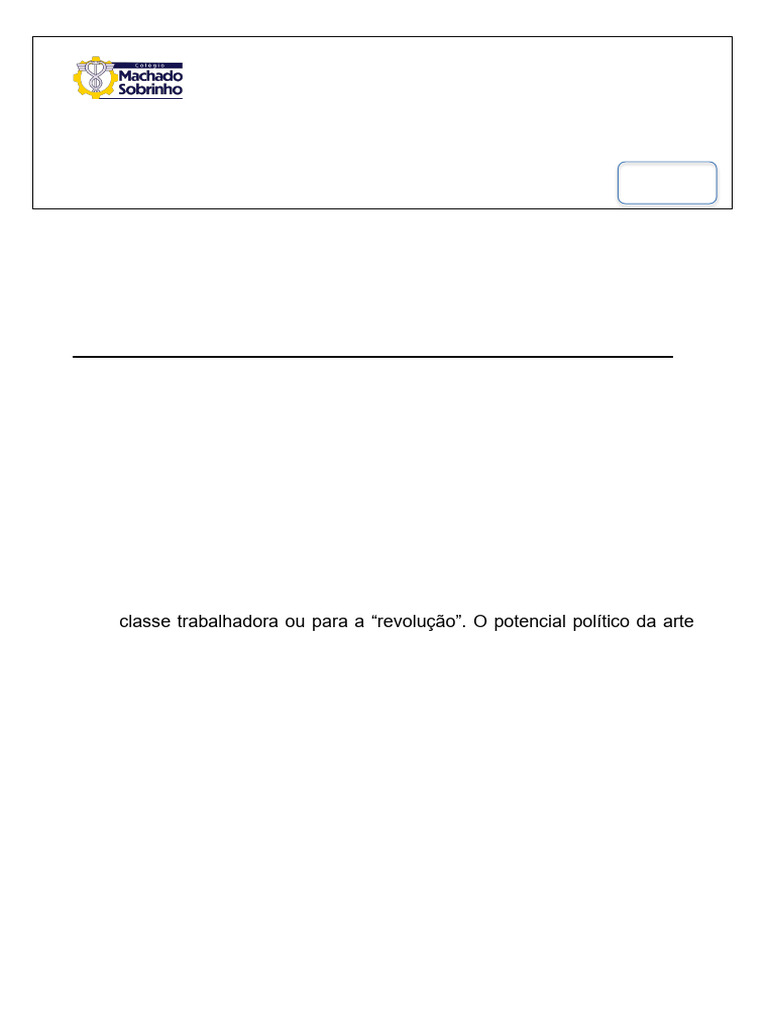 Colégio
Machado
Sobrinho

classe trabalhadora ou para a "revolução". O potencial político da arte